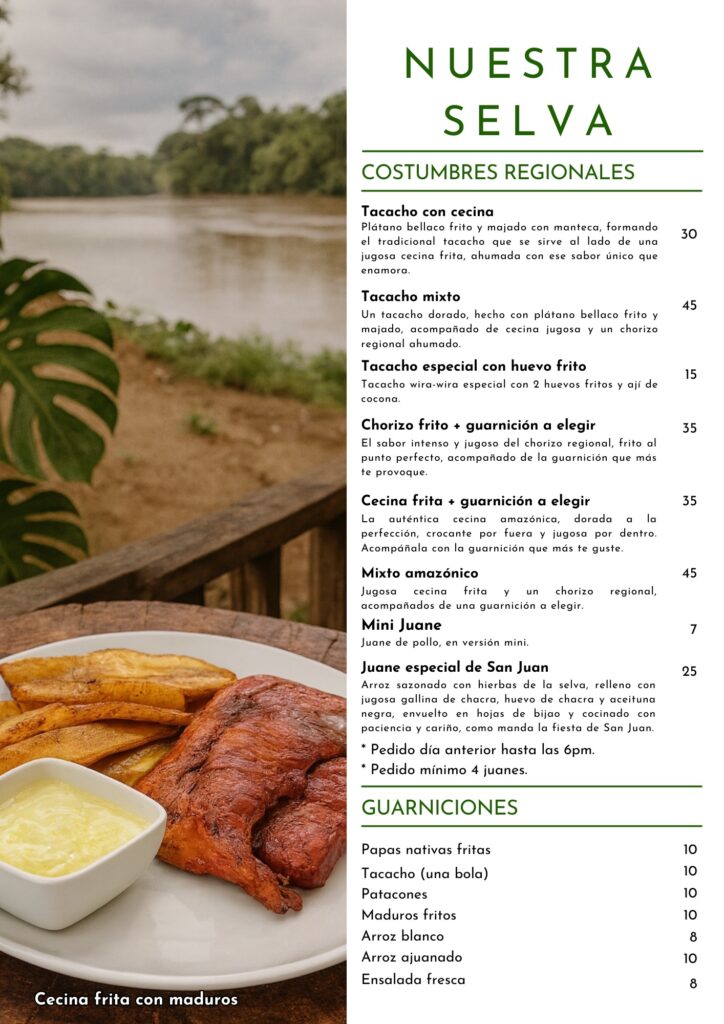 NUESTRA SELVA

COSTUMBRES REGIONALES

Tacacho con cecina
Plátano bellaco frito y majado con manteca, formando el tradicional tacacho que se sirve al lado de una jugosa cecina frita, ahumada con ese sabor único que enamora.
30

Tacacho mixto
Un tacacho dorado, hecho con plátano bellaco frito y majado, acompañado de cecina jugosa y un chorizo regional ahumado.
45

Tacacho especial con huevo frito
Tacacho wira-wira especial con 2 huevos fritos y ají de cocona.
15

Chorizo frito + guarnición a elegir
El sabor intenso y jugoso del chorizo regional, frito al punto perfecto, acompañado de la guarnición que más te provoque.
35

Cecina frita + guarnición a elegir
La auténtica cecina amazónica, dorada a la perfección, crocante por fuera y jugosa por dentro. Acompáñala con la guarnición que más te guste.
35

Mixto amazónico
Jugosa cecina frita y un chorizo regional, acompañados de una guarnición a elegir.
45

Mini Juane
Juane de pollo, en versión mini.
7

Juane especial de San Juan
Arroz sazonado con hierbas de la selva, relleno con jugosa gallina de chacra, huevo de chacra y aceituna negra, envuelto en hojas de bijao y cocinado con paciencia y cariño, como manda la fiesta de San Juan.
25

* Pedido día anterior hasta las 6pm.
* Pedido mínimo 4 juanes.

GUARNICIONES

Papas nativas fritas 10
Tacacho (una bola) 10
Patacones 10
Maduros fritos 10
Arroz blanco 8
Arroz ajuanado 10
Ensalada fresca 8

Cecina frita con maduros